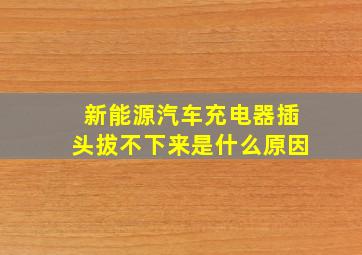 新能源汽车充电器插头拔不下来是什么原因